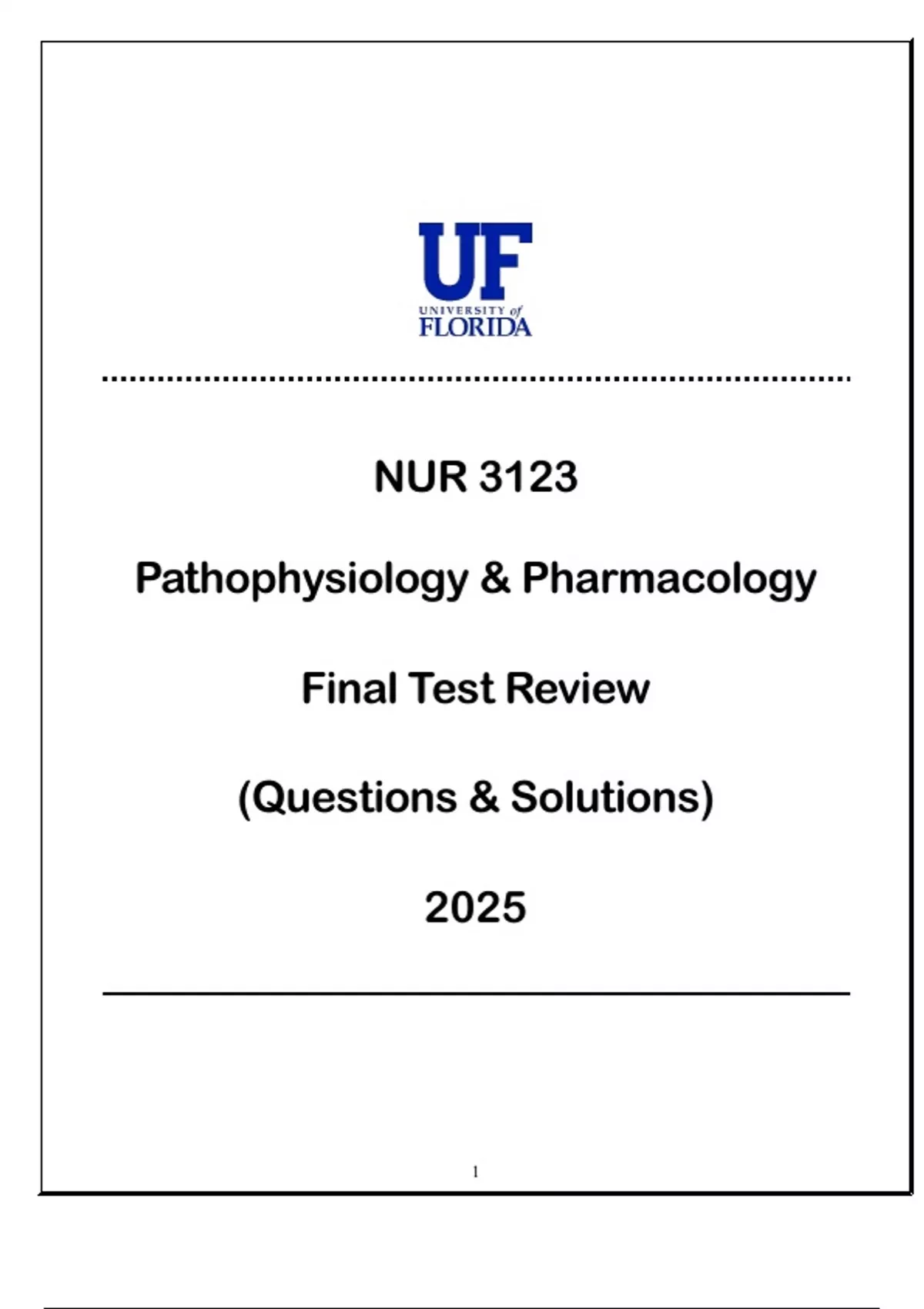 UF
UNIVERSITY of
FLORIDA

NUR 3123

Pathophysiology & Pharmacology

Final Test Review

(Questions & Solutions)

2025

1